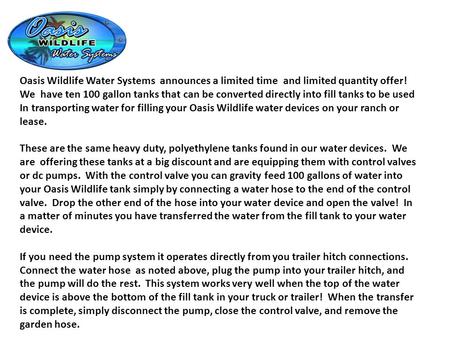 Oasis
WILDLIFE
Water Systems

Oasis Wildlife Water Systems announces a limited time and limited quantity offer! We have ten 100 gallon tanks that can be converted directly into fill tanks to be used In transporting water for filling your Oasis Wildlife water devices on your ranch or lease.

These are the same heavy duty, polyethylene tanks found in our water devices. We are offering these tanks at a big discount and are equipping them with control valves or dc pumps. With the control valve you can gravity feed 100 gallons of water into your Oasis Wildlife tank simply by connecting a water hose to the end of the control valve. Drop the other end of the hose into your water device and open the valve! In a matter of minutes you have transferred the water from the fill tank to your water device.

If you need the pump system it operates directly from you trailer hitch connections. Connect the water hose as noted above, plug the pump into your trailer hitch, and the pump will do the rest. This system works very well when the top of the water device is above the bottom of the fill tank in your truck or trailer! When the transfer is complete, simply disconnect the pump, close the control valve, and remove the garden hose.